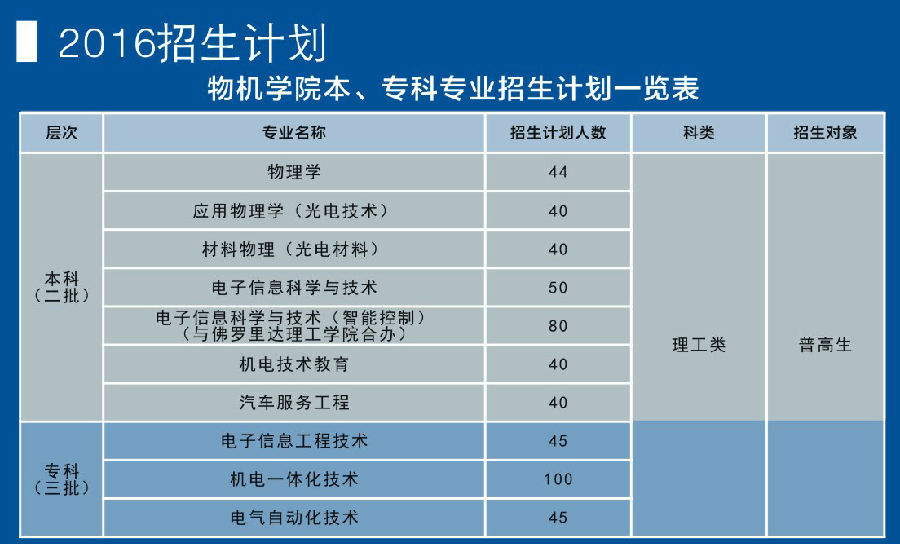 2016招生计划

物机学院本、专科专业招生计划一览表

| 层次 | 专业名称 | 招生计划人数 | 科类 | 招生对象 |
|---|---|---|---|---|
| 本科（二批） | 物理学 | 44 | 理工类 | 普高生 |
|  | 应用物理学（光电技术） | 40 |  |  |
|  | 材料物理（光电材料） | 40 |  |  |
|  | 电子信息科学与技术 | 50 |  |  |
|  | 电子信息科学与技术（智能控制）（与佛罗里达理工学院合办） | 80 |  |  |
|  | 机电技术教育 | 40 |  |  |
|  | 汽车服务工程 | 40 |  |  |
| 专科（三批） | 电子信息工程技术 | 45 |  |  |
|  | 机电一体化技术 | 100 |  |  |
|  | 电气自动化技术 | 45 |  |  |